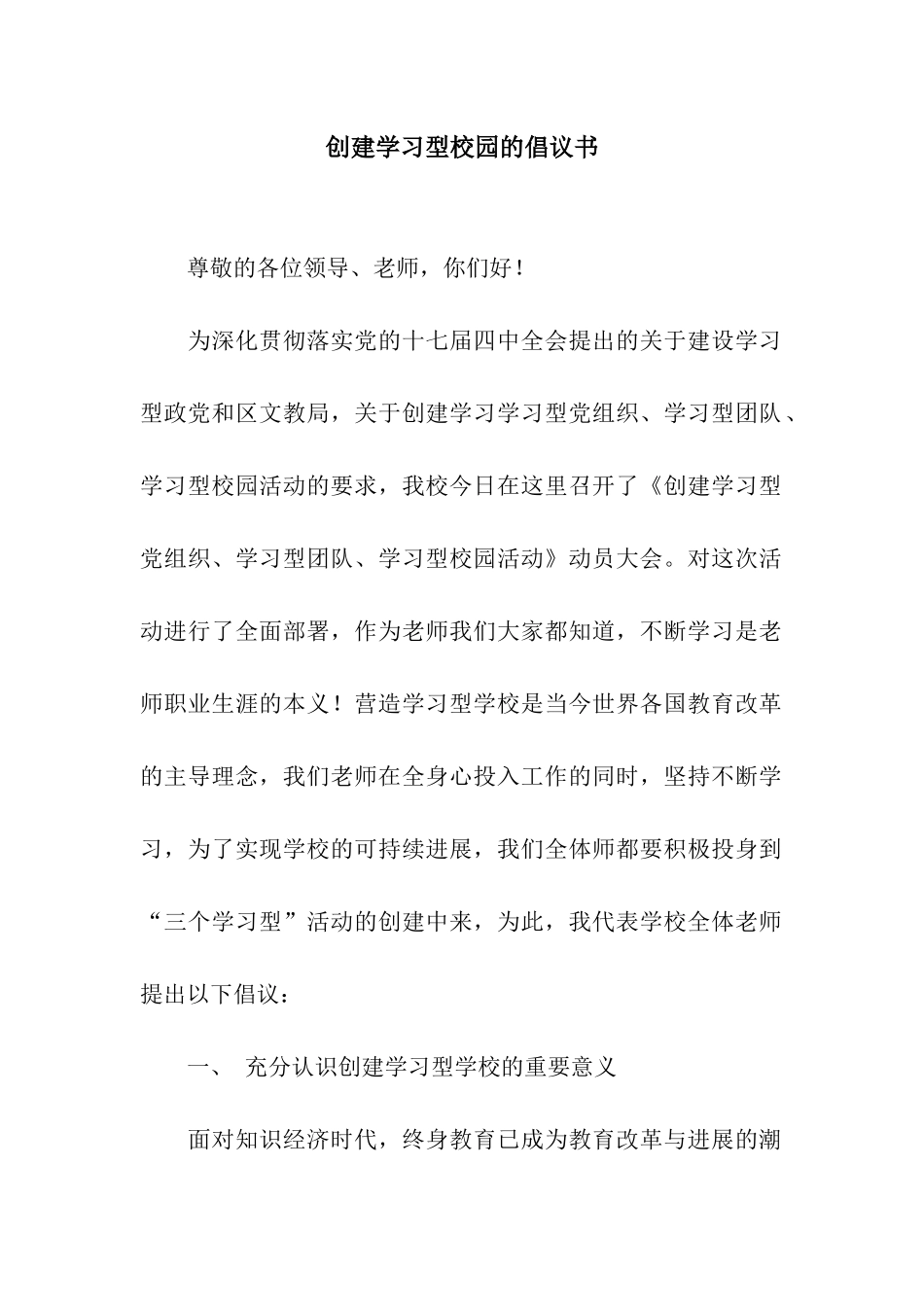 创建学习型校园的倡议书

尊敬的各位领导、老师，你们好！

为深化贯彻落实党的十七届四中全会提出的关于建设学习型政党和区文教局，关于创建学习学习型党组织、学习型团队、学习型校园活动的要求，我校今日在这里召开了《创建学习型党组织、学习型团队、学习型校园活动》动员大会。对这次活动进行了全面部署，作为老师我们大家都知道，不断学习是老师职业生涯的本义！营造学习型学校是当今世界各国教育改革的主导理念，我们老师在全身心投入工作的同时，坚持不断学习，为了实现学校的可持续进展，我们全体师都要积极投身到“三个学习型”活动的创建中来，为此，我代表学校全体老师提出以下倡议：

一、 充分认识创建学习型学校的重要意义

面对知识经济时代，终身教育已成为教育改革与进展的潮